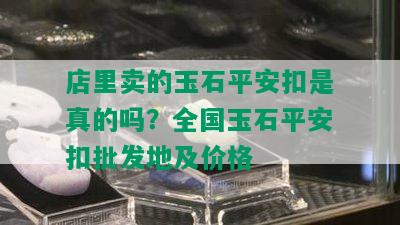 店里卖的玉石平安扣是真的吗？全国玉石平安扣批发地及价格